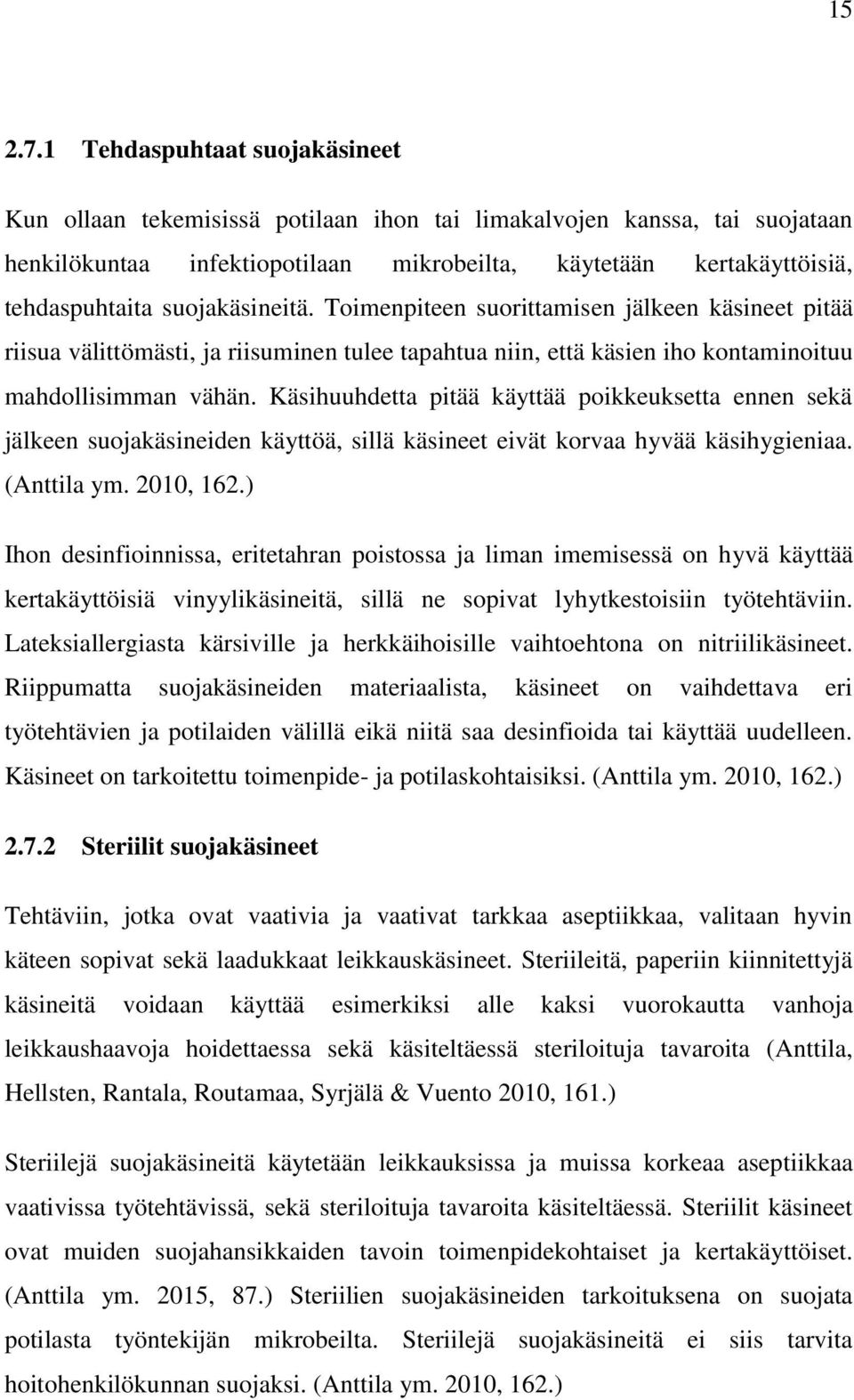 15

2.7.1 Tehdaspuhtaat suojakäsineet

Kun ollaan tekemisissä potilaan ihon tai limakalvojen kanssa, tai suojataan henkilökuntaa infektiopotilaan mikrobeilta, käytetään kertakäyttöisiä, tehdaspuhtaita suojakäsineitä. Toimenpiteen suorittamisen jälkeen käsineet pitää riisua välittömästi, ja riisuminen tulee tapahtua niin, että käsien iho kontaminoituu mahdollisimman vähän. Käsihuuhdetta pitää käyttää poikkeuksetta ennen sekä jälkeen suojakäsineiden käyttöä, sillä käsineet eivät korvaa hyvää käsihygieniaa. (Anttila ym. 2010, 162.)

Ihon desinfioinnissa, eritetahran poistossa ja liman imemisessä on hyvä käyttää kertakäyttöisiä vinyylikäsineitä, sillä ne sopivat lyhytkestoisiin työtehtäviin. Lateksiallergiasta kärsiville ja herkkäihoisille vaihtoehtona on nitriilikäsineet. Riippumatta suojakäsineiden materiaalista, käsineet on vaihdettava eri työtehtävien ja potilaiden välillä eikä niitä saa desinfioida tai käyttää uudelleen. Käsineet on tarkoitettu toimenpide- ja potilaskohtaisiksi. (Anttila ym. 2010, 162.)

2.7.2 Steriilit suojakäsineet

Tehtäviin, jotka ovat vaativia ja vaativat tarkkaa aseptiikkaa, valitaan hyvin käteen sopivat sekä laadukkaat leikkauskäsineet. Steriileitä, paperiin kiinnitettyjä käsineitä voidaan käyttää esimerkiksi alle kaksi vuorokautta vanhoja leikkaushaavoja hoidettaessa sekä käsiteltäessä steriloituja tavaroita (Anttila, Hellsten, Rantala, Routamaa, Syrjälä & Vuento 2010, 161.)

Steriilejä suojakäsineitä käytetään leikkauksissa ja muissa korkeaa aseptiikkaa vaativissa työtehtävissä, sekä steriloituja tavaroita käsiteltäessä. Steriilit käsineet ovat muiden suojahansikkaiden tavoin toimenpidekohtaiset ja kertakäyttöiset. (Anttila ym. 2015, 87.) Steriilien suojakäsineiden tarkoituksena on suojata potilasta työntekijän mikrobeilta. Steriilejä suojakäsineitä ei siis tarvita hoitohenkilökunnan suojaksi. (Anttila ym. 2010, 162.)